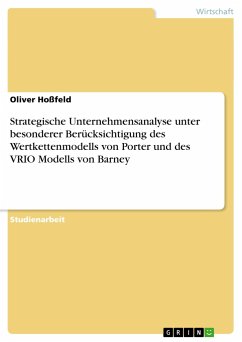 Wirtschaft

Oliver Hoßfeld

Strategische Unternehmensanalyse unter besonderer Berücksichtigung des Wertkettenmodells von Porter und des VRIO Modells von Barney

Studienarbeit

GRIN